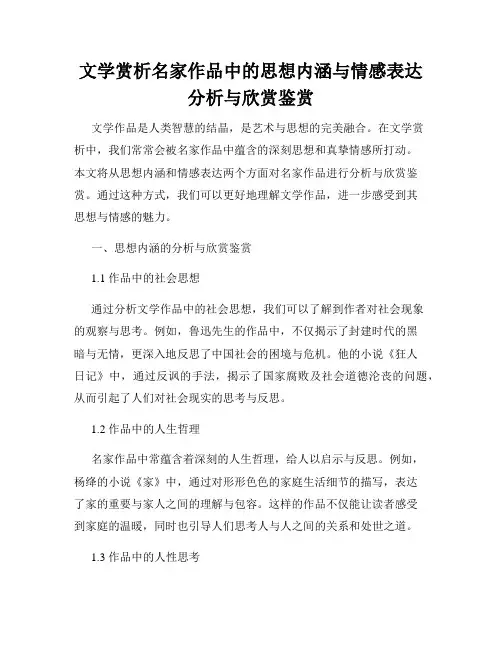 文学赏析名家作品中的思想内涵与情感表达分析与欣赏鉴赏

文学作品是人类智慧的结晶，是艺术与思想的完美融合。在文学赏析中，我们常常会被名家作品中蕴含的深刻思想和真挚情感所打动。本文将从思想内涵和情感表达两个方面对名家作品进行分析与欣赏鉴赏。通过这种方式，我们可以更好地理解文学作品，进一步感受到其思想与情感的魅力。

一、思想内涵的分析与欣赏鉴赏

1.1 作品中的社会思想

通过分析文学作品中的社会思想，我们可以了解到作者对社会现象的观察与思考。例如，鲁迅先生的作品中，不仅揭示了封建时代的黑暗与无情，更深入地反思了中国社会的困境与危机。他的小说《狂人日记》中，通过反讽的手法，揭示了国家腐败及社会道德沦丧的问题，从而引起了人们对社会现实的思考与反思。

1.2 作品中的人生哲理

名家作品中常蕴含着深刻的人生哲理，给人以启示与反思。例如，杨绛的小说《家》中，通过对形形色色的家庭生活细节的描写，表达了家的重要与家人之间的理解与包容。这样的作品不仅能让读者感受到家庭的温暖，同时也引导人们思考人与人之间的关系和处世之道。

1.3 作品中的人性思考